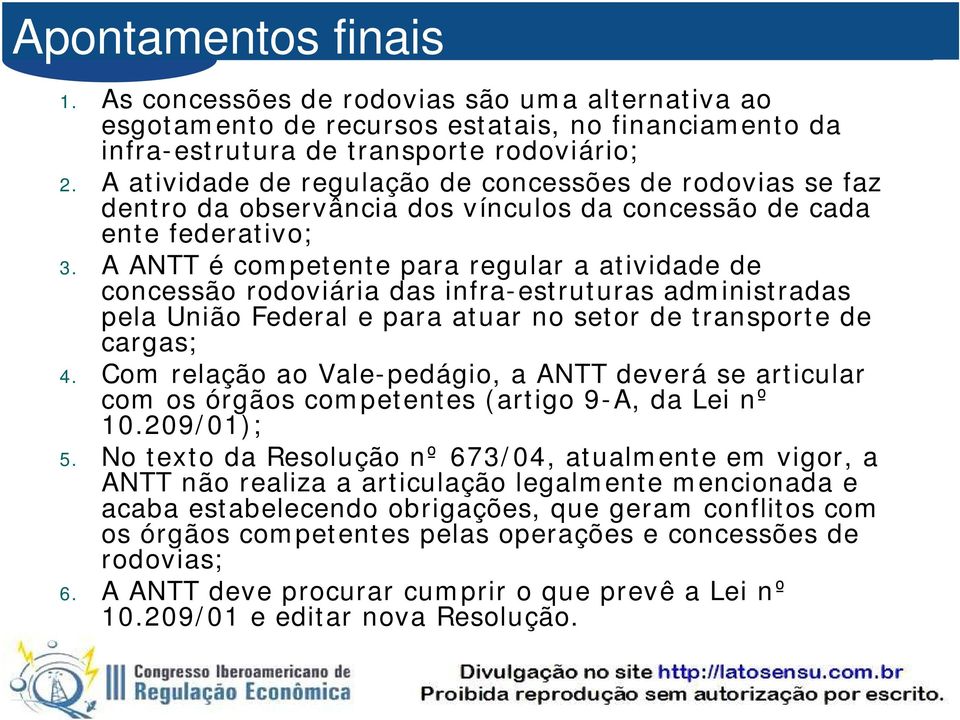 Apontamentos finais

1. As concessões de rodovias são uma alternativa ao esgotamento de recursos estatais, no financiamento da infra-estrutura de transporte rodoviário;
2. A atividade de regulação de concessões de rodovias se faz dentro da observância dos vínculos da concessão de cada ente federativo;
3. A ANTT é competente para regular a atividade de concessão rodoviária das infra-estruturas administradas pela União Federal e para atuar no setor de transporte de cargas;
4. Com relação ao Vale-pedágio, a ANTT deverá se articular com os órgãos competentes (artigo 9-A, da Lei nº 10.209/01);
5. No texto da Resolução nº 673/04, atualmente em vigor, a ANTT não realiza a articulação legalmente mencionada e acaba estabelecendo obrigações, que geram conflitos com os órgãos competentes pelas operações e concessões de rodovias;
6. A ANTT deve procurar cumprir o que prevê a Lei nº 10.209/01 e editar nova Resolução.

III Congresso Iberoamericano de Regulação Econômica

Divulgação no site http://latosensu.com.br
Proibida reprodução sem autorização por escrito.